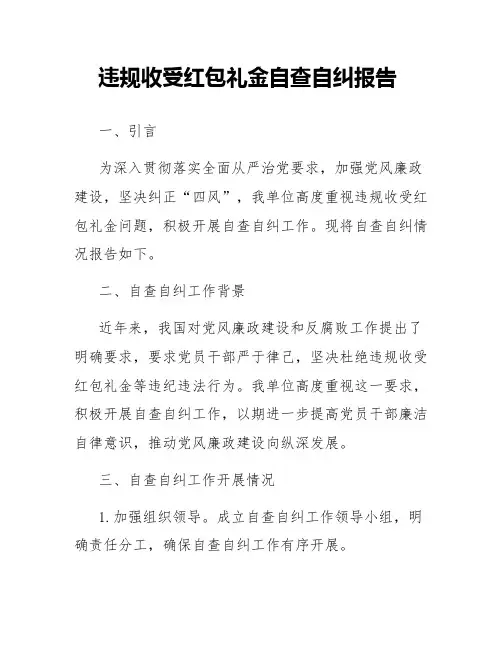 违规收受红包礼金自查自纠报告

一、引言

为深入贯彻落实全面从严治党要求，加强党风廉政建设，坚决纠正“四风”，我单位高度重视违规收受红包礼金问题，积极开展自查自纠工作。现将自查自纠情况报告如下。

二、自查自纠工作背景

近年来，我国对党风廉政建设和反腐败工作提出了明确要求，要求党员干部严于律己，坚决杜绝违规收受红包礼金等违纪违法行为。我单位高度重视这一要求，积极开展自查自纠工作，以期进一步提高党员干部廉洁自律意识，推动党风廉政建设向纵深发展。

三、自查自纠工作开展情况

1. 加强组织领导。成立自查自纠工作领导小组，明确责任分工，确保自查自纠工作有序开展。